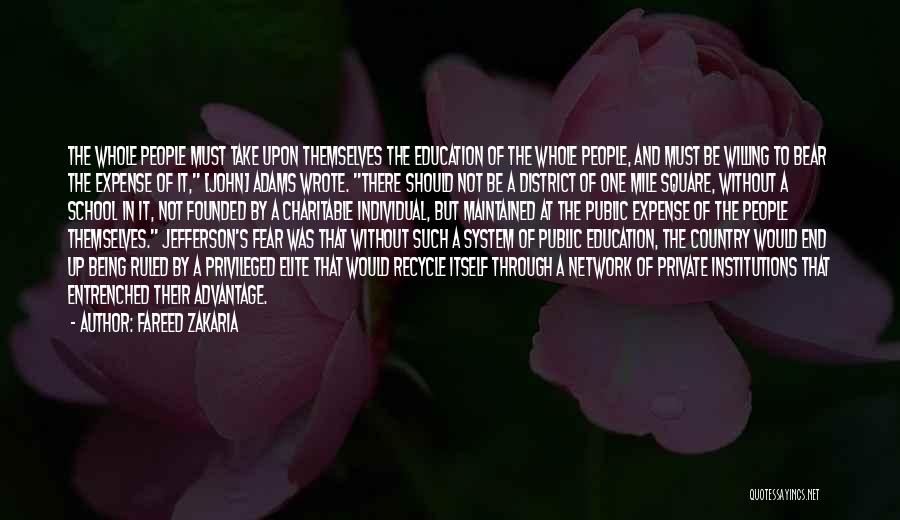 THE WHOLE PEOPLE MUST TAKE UPON THEMSELVES THE EDUCATION OF THE WHOLE PEOPLE, AND MUST BE WILLING TO BEAR THE EXPENSE OF IT," [JOHN] ADAMS WROTE. "THERE SHOULD NOT BE A DISTRICT OF ONE MILE SQUARE, WITHOUT A SCHOOL IN IT, NOT FOUNDED BY A CHARITABLE INDIVIDUAL, BUT MAINTAINED AT THE PUBLIC EXPENSE OF THE PEOPLE THEMSELVES." JEFFERSON'S FEAR WAS THAT WITHOUT SUCH A SYSTEM OF PUBLIC EDUCATION, THE COUNTRY WOULD END UP BEING RULED BY A PRIVILEGED ELITE THAT WOULD RECYCLE ITSELF THROUGH A NETWORK OF PRIVATE INSTITUTIONS THAT ENTRENCHED THEIR ADVANTAGE.

- AUTHOR: FAREED ZAKARIA

QUOTESSAYINGS.NET